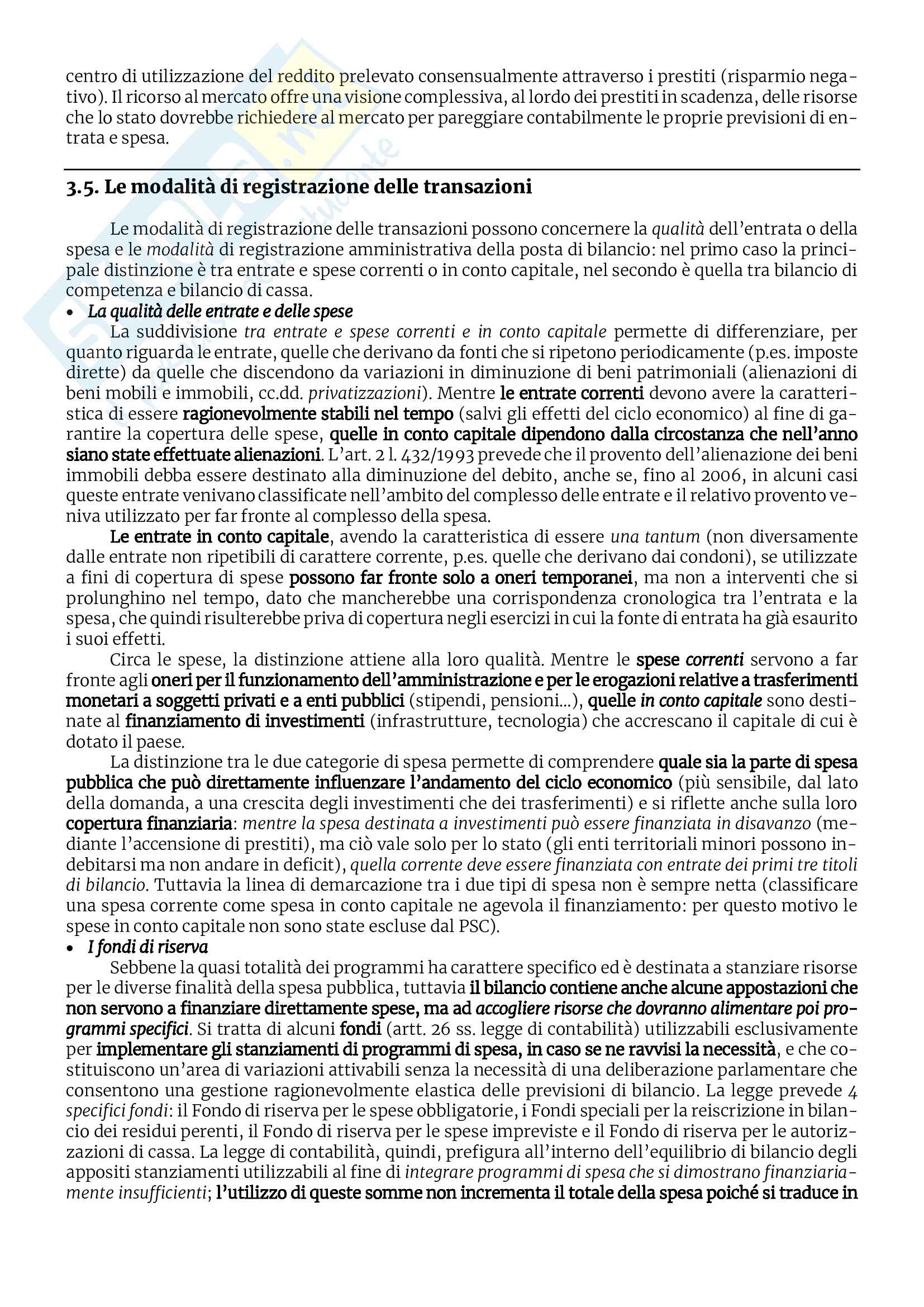 centro di utilizzazione del reddito prelevato consensualmente attraverso i prestiti (risparmio negativo). Il ricorso al mercato offre una visione complessiva, al lordo dei prestiti in scadenza, delle risorse che lo stato dovrebbe richiedere al mercato per pareggiare contabilmente le proprie previsioni di entrata e spesa.

3.5. Le modalità di registrazione delle transazioni

Le modalità di registrazione delle transazioni possono concernere la qualità dell'entrata o della spesa e le modalità di registrazione amministrativa della posta di bilancio: nel primo caso la principale distinzione è tra entrate e spese correnti o in conto capitale, nel secondo è quella tra bilancio di competenza e bilancio di cassa.

• La qualità delle entrate e delle spese

La suddivisione tra entrate e spese correnti e in conto capitale permette di differenziare, per quanto riguarda le entrate, quelle che derivano da fonti che si ripetono periodicamente (p.es. imposte dirette) da quelle che discendono da variazioni in diminuzione di beni patrimoniali (alienazioni di beni mobili e immobili, cc.dd. privatizzazioni). Mentre le entrate correnti devono avere la caratteristica di essere ragionevolmente stabili nel tempo (salvi gli effetti del ciclo economico) al fine di garantire la copertura delle spese, quelle in conto capitale dipendono dalla circostanza che nell'anno siano state effettuate alienazioni. L'art. 2 l. 432/1993 prevede che il provento dell'alienazione dei beni immobili debba essere destinato alla diminuzione del debito, anche se, fino al 2006, in alcuni casi queste entrate venivano classificate nell'ambito del complesso delle entrate e il relativo provento veniva utilizzato per far fronte al complesso della spesa.

Le entrate in conto capitale, avendo la caratteristica di essere una tantum (non diversamente dalle entrate non ripetibili di carattere corrente, p.es. quelle che derivano dai condoni), se utilizzate a fini di copertura di spese possono far fronte solo a oneri temporanei, ma non a interventi che si prolunghino nel tempo, dato che mancherebbe una corrispondenza cronologica tra l'entrata e la spesa, che quindi risulterebbe priva di copertura negli esercizi in cui la fonte di entrata ha già esaurito i suoi effetti.

Circa le spese, la distinzione attiene alla loro qualità. Mentre le spese correnti servono a far fronte agli oneri per il funzionamento dell'amministrazione e per le erogazioni relative a trasferimenti monetari a soggetti privati e a enti pubblici (stipendi, pensioni...), quelle in conto capitale sono destinate al finanziamento di investimenti (infrastrutture, tecnologia) che accrescano il capitale di cui è dotato il paese.

La distinzione tra le due categorie di spesa permette di comprendere quale sia la parte di spesa pubblica che può direttamente influenzare l'andamento del ciclo economico (più sensibile, dal lato della domanda, a una crescita degli investimenti che dei trasferimenti) e si riflette anche sulla loro copertura finanziaria: mentre la spesa destinata a investimenti può essere finanziata in disavanzo (mediante l'accensione di prestiti), ma ciò vale solo per lo stato (gli enti territoriali minori possono indebitarsi ma non andare in deficit), quella corrente deve essere finanziata con entrate dei primi tre titoli di bilancio. Tuttavia la linea di demarcazione tra i due tipi di spesa non è sempre netta (classificare una spesa corrente come spesa in conto capitale ne agevola il finanziamento: per questo motivo le spese in conto capitale non sono state escluse dal PSC).

• I fondi di riserva

Sebbene la quasi totalità dei programmi ha carattere specifico ed è destinata a stanziare risorse per le diverse finalità della spesa pubblica, tuttavia il bilancio contiene anche alcune appostazioni che non servono a finanziare direttamente spese, ma ad accogliere risorse che dovranno alimentare poi programmi specifici. Si tratta di alcuni fondi (artt. 26 ss. legge di contabilità) utilizzabili esclusivamente per implementare gli stanziamenti di programmi di spesa, in caso se ne ravvisi la necessità, e che costituiscono un'area di variazioni attivabili senza la necessità di una deliberazione parlamentare che consentono una gestione ragionevolmente elastica delle previsioni di bilancio. La legge prevede 4 specifici fondi: il Fondo di riserva per le spese obbligatorie, i Fondi speciali per la reiscrizione in bilancio dei residui perenti, il Fondo di riserva per le spese impreviste e il Fondo di riserva per le autorizzazioni di cassa. La legge di contabilità, quindi, prefigura all'interno dell'equilibrio di bilancio degli appositi stanziamenti utilizzabili al fine di integrare programmi di spesa che si dimostrano finanziariamente insufficienti; l'utilizzo di queste somme non incrementa il totale della spesa poiché si traduce in